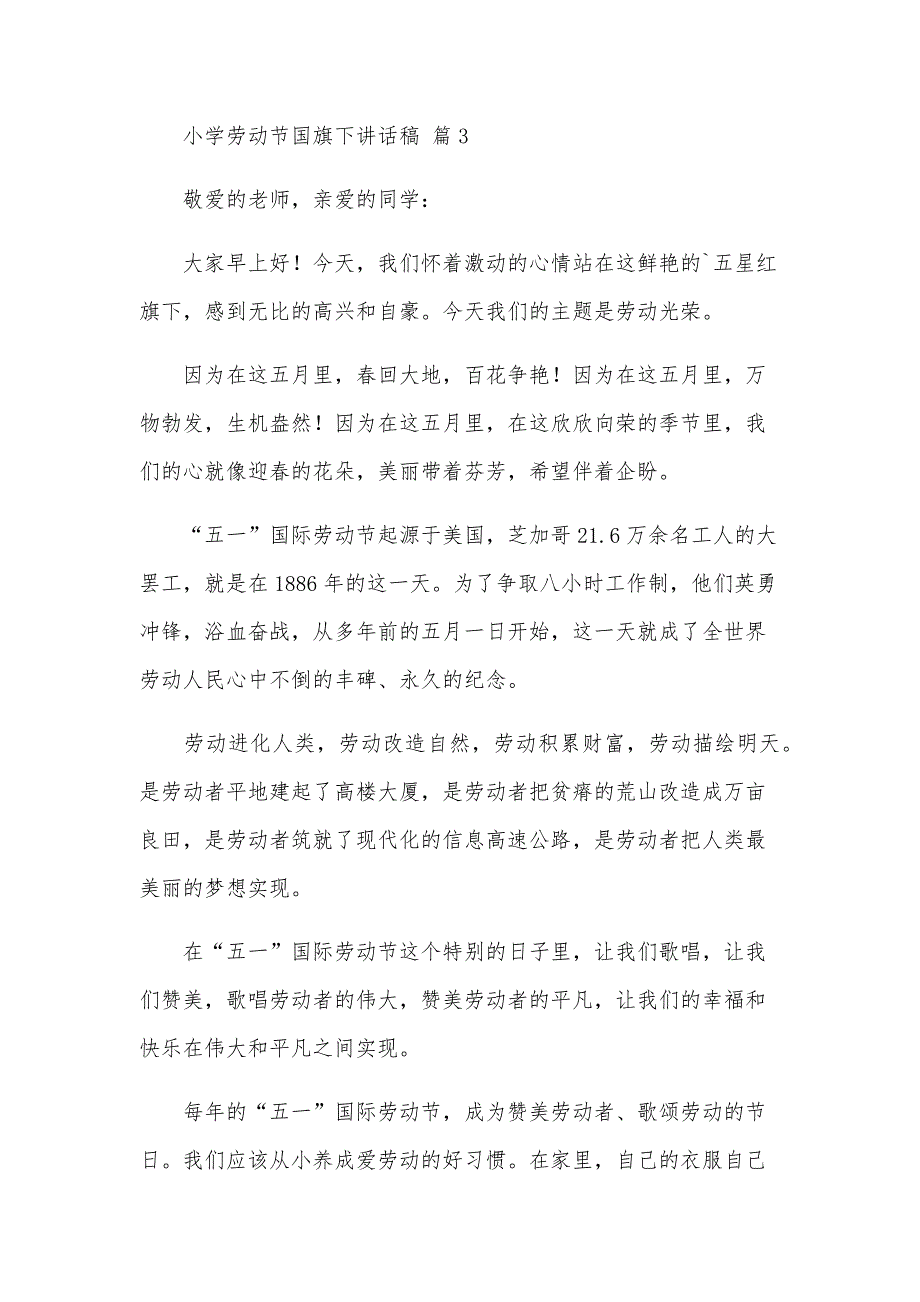 小学劳动节国旗下讲话稿 篇 3

敬爱的老师，亲爱的同学：

大家早上好！今天，我们怀着激动的心情站在这鲜艳的`五星红旗下，感到无比的高兴和自豪。今天我们的主题是劳动光荣。

因为在这五月里，春回大地，百花争艳！因为在这五月里，万物勃发，生机盎然！因为在这五月里，在这欣欣向荣的季节里，我们的心就像迎春的花朵，美丽带着芬芳，希望伴着企盼。

“五一”国际劳动节起源于美国，芝加哥 21.6 万余名工人的大罢工，就是在 1886 年的这一天。为了争取八小时工作制，他们英勇冲锋，浴血奋战，从多年前的五月一日开始，这一天就成了全世界劳动人民心中不倒的丰碑、永久的纪念。

劳动进化人类，劳动改造自然，劳动积累财富，劳动描绘明天。是劳动者平地建起了高楼大厦，是劳动者把贫瘠的荒山改造成万亩良田，是劳动者筑就了现代化的信息高速公路，是劳动者把人类最美丽的梦想实现。

在“五一”国际劳动节这个特别的日子里，让我们歌唱，让我们赞美，歌唱劳动者的伟大，赞美劳动者的平凡，让我们的幸福和快乐在伟大和平凡之间实现。

每年的“五一”国际劳动节，成为赞美劳动者、歌颂劳动的节日。我们应该从小养成爱劳动的好习惯。在家里，自己的衣服自己